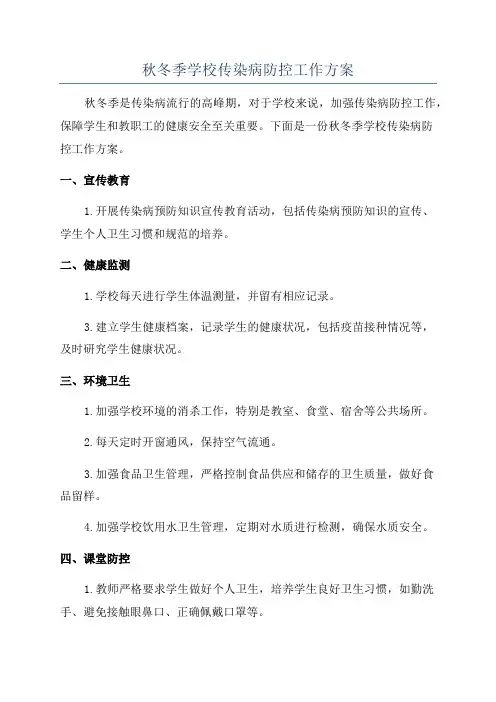 秋冬季学校传染病防控工作方案

秋冬季是传染病流行的高峰期，对于学校来说，加强传染病防控工作，保障学生和教职工的健康安全至关重要。下面是一份秋冬季学校传染病防控工作方案。

一、宣传教育

1.开展传染病预防知识宣传教育活动，包括传染病预防知识的宣传、学生个人卫生习惯和规范的培养。

二、健康监测

1.学校每天进行学生体温测量，并留有相应记录。

3.建立学生健康档案，记录学生的健康状况，包括疫苗接种情况等，及时研究学生健康状况。

三、环境卫生

1.加强学校环境的消杀工作，特别是教室、食堂、宿舍等公共场所。

2.每天定时开窗通风，保持空气流通。

3.加强食品卫生管理，严格控制食品供应和储存的卫生质量，做好食品留样。

4.加强学校饮用水卫生管理，定期对水质进行检测，确保水质安全。

四、课堂防控

1.教师严格要求学生做好个人卫生，培养学生良好卫生习惯，如勤洗手、避免接触眼鼻口、正确佩戴口罩等。